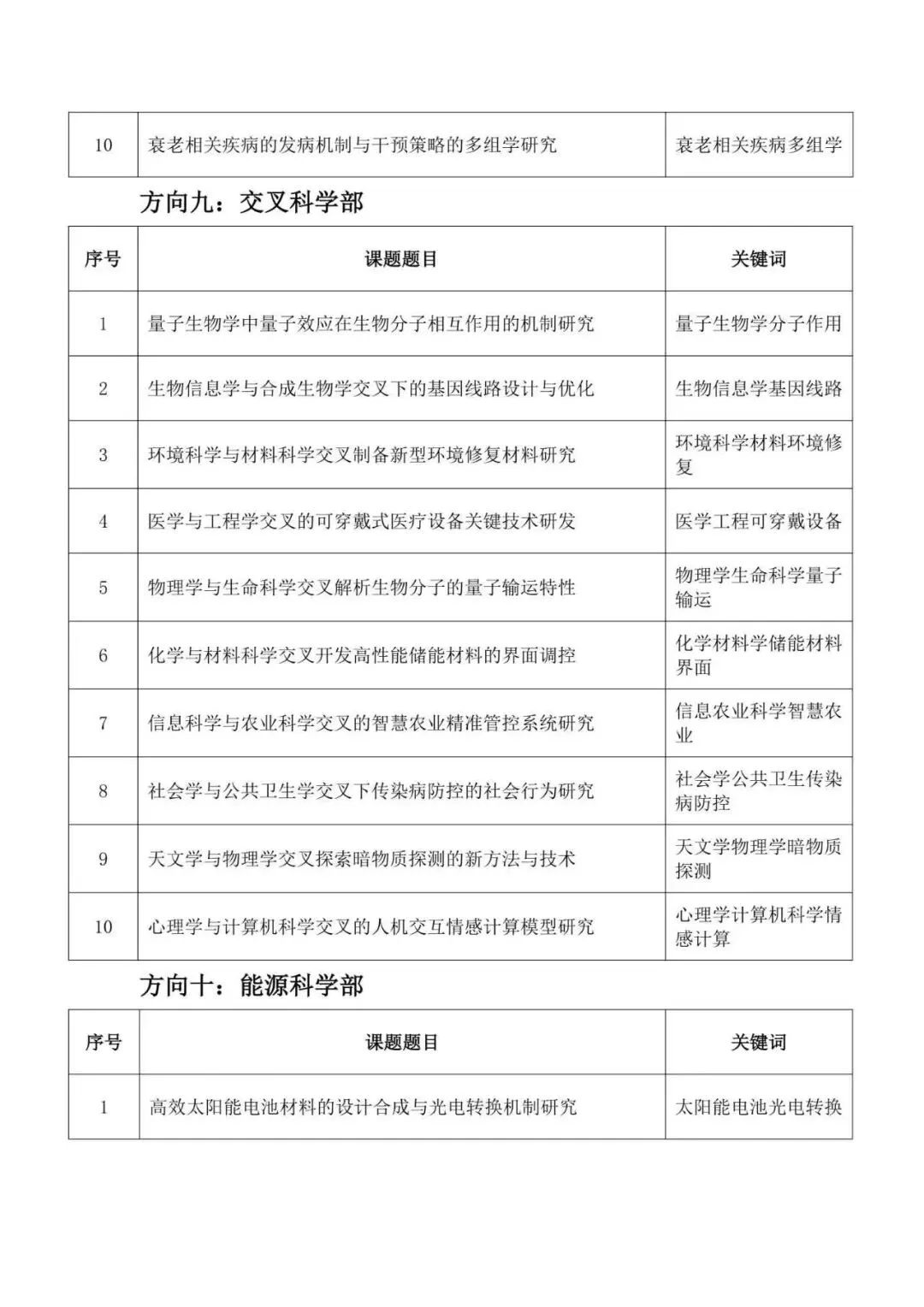 | 10 | 衰老相关疾病的发病机制与干预策略的多组学研究 | 衰老相关疾病多组学 |
|---|---|---|

方向九：交叉科学部

| 序号 | 课题题目 | 关键词 |
|---|---|---|
| 1 | 量子生物学中量子效应在生物分子相互作用的机制研究 | 量子生物学分子作用 |
| 2 | 生物信息学与合成生物学交叉下的基因线路设计与优化 | 生物信息学基因线路 |
| 3 | 环境科学与材料科学交叉制备新型环境修复材料研究 | 环境科学材料环境修复 |
| 4 | 医学与工程学交叉的可穿戴式医疗设备关键技术研发 | 医学工程可穿戴设备 |
| 5 | 物理学与生命科学交叉解析生物分子的量子输运特性 | 物理学生命科学量子输运 |
| 6 | 化学与材料科学交叉开发高性能储能材料的界面调控 | 化学材料科学储能材料界面 |
| 7 | 信息科学与农业科学交叉的智慧农业精准管控系统研究 | 信息农业科学智慧农业 |
| 8 | 社会学与公共卫生学交叉下传染病防控的社会行为研究 | 社会学公共卫生传染病防控 |
| 9 | 天文学与物理学交叉探索暗物质探测的新方法与技术 | 天文学物理学暗物质探测 |
| 10 | 心理学与计算机科学交叉的人机交互情感计算模型研究 | 心理学计算机科学情感计算 |

方向十：能源科学部

| 序号 | 课题题目 | 关键词 |
|---|---|---|
| 1 | 高效太阳能电池材料的设计合成与光电转换机制研究 | 太阳能电池光电转换 |